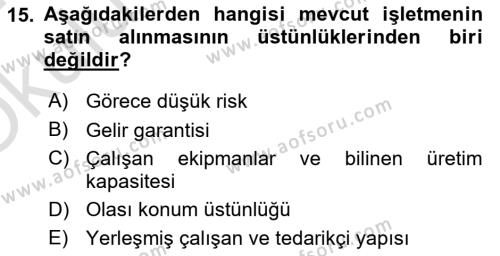 15. Aşağıdakilerden hangisi mevcut işletmenin satın alınmasının üstünlüklerinden biri değildir?

A) Görece düşük risk

B) Gelir garantisi

C) Çalışan ekipmanlar ve bilinen üretim kapasitesi

D) Olası konum üstünlüğü

E) Yerleşmiş çalışan ve tedarikçi yapısı

www.aofsoru.com